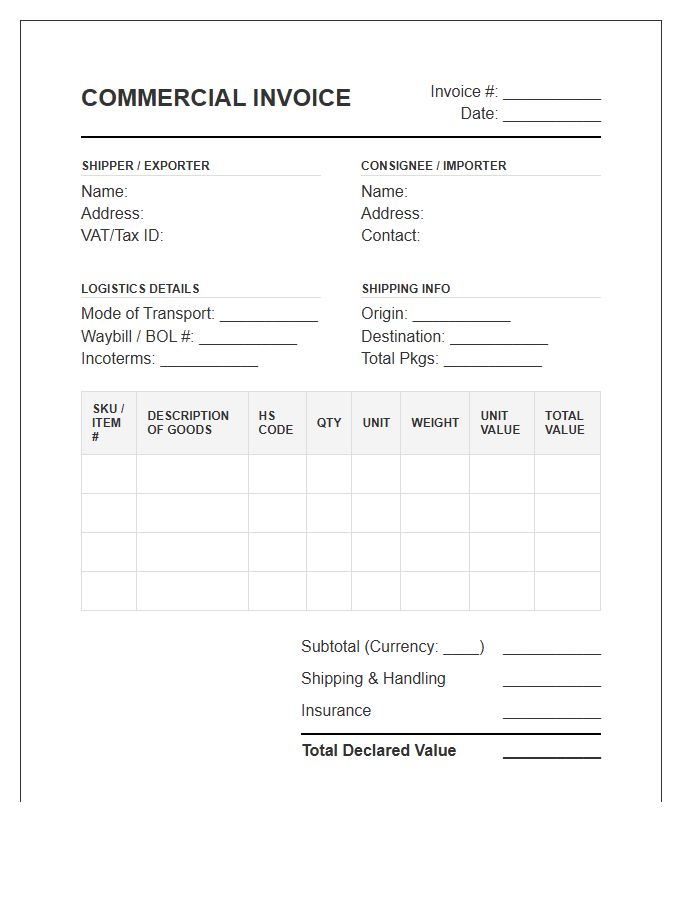 COMMERCIAL INVOICE

Invoice #: ____
Date: ____

SHIPPER / EXPORTER
Name:
Address:
VAT/Tax ID:

CONSIGNEE / IMPORTER
Name:
Address:
Contact:

LOGISTICS DETAILS
Mode of Transport: ____
Waybill / BOL #: ____
Incoterms: ____

SHIPPING INFO
Origin: ____
Destination: ____
Total Pkgs: ____

| SKU / ITEM # | DESCRIPTION OF GOODS | HS CODE | QTY | UNIT | WEIGHT | UNIT VALUE | TOTAL VALUE |
|---|---|---|---|---|---|---|---|
| | | | | | | | |
| | | | | | | | |
| | | | | | | | |
| | | | | | | | |

Subtotal (Currency: ____) ____
Shipping & Handling ____
Insurance ____
Total Declared Value ____